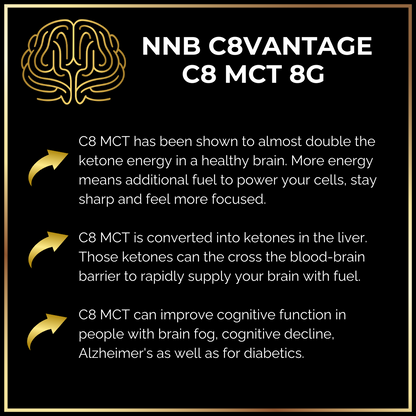 NNB C8VANTAGE
C8 MCT 8G

C8 MCT has been shown to almost double the ketone energy in a healthy brain. More energy means additional fuel to power your cells, stay sharp and feel more focused.

C8 MCT is converted into ketones in the liver. Those ketones can the cross the blood-brain barrier to rapidly supply your brain with fuel.

C8 MCT can improve cognitive function in people with brain fog, cognitive decline, Alzheimer's as well as for diabetics.